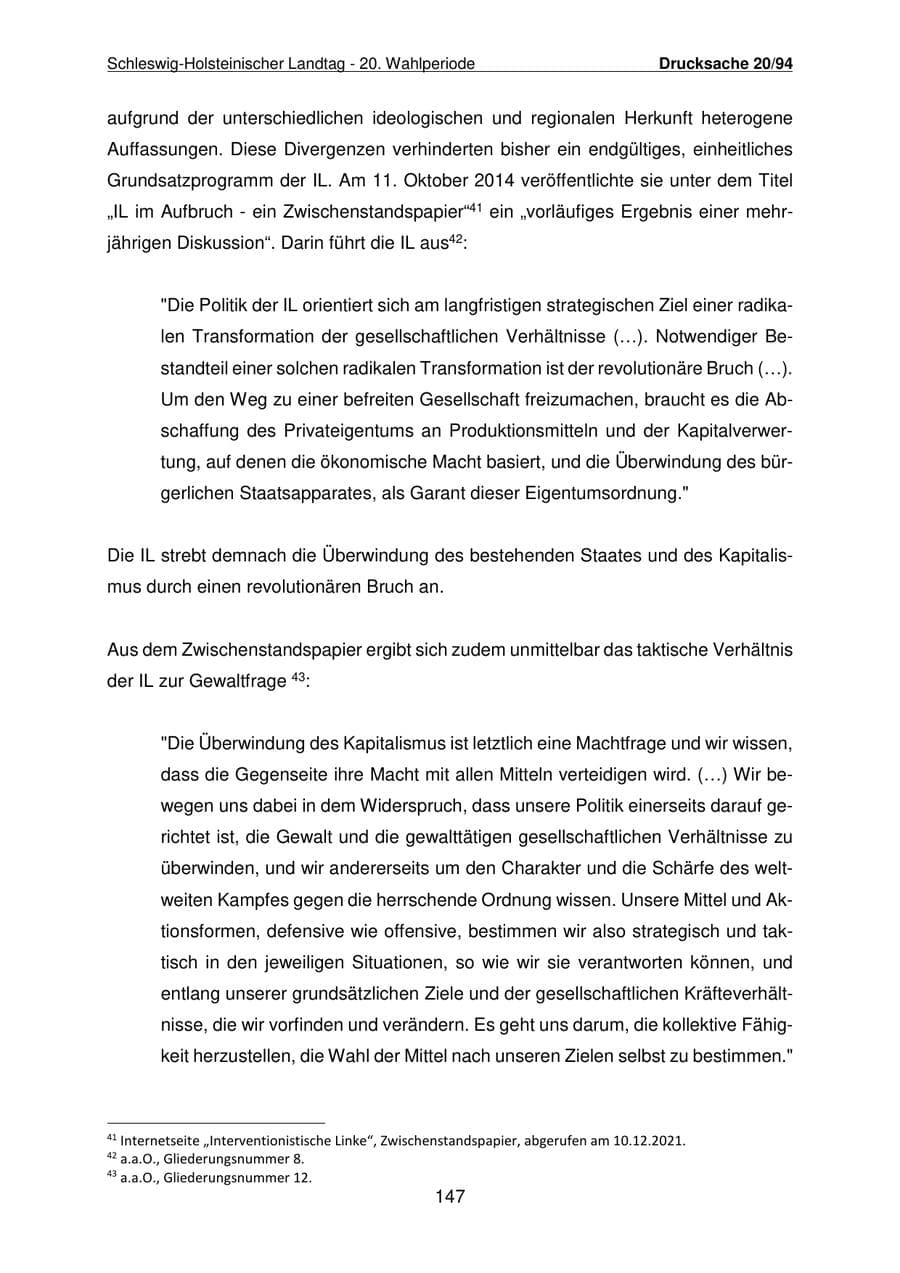 Schleswig-Holsteinischer Landtag - 20. Wahlperiode Drucksache 20/94

aufgrund der unterschiedlichen ideologischen und regionalen Herkunft heterogene Auffassungen. Diese Divergenzen verhinderten bisher ein endgültiges, einheitliches Grundsatzprogramm der IL. Am 11. Oktober 2014 veröffentlichte sie unter dem Titel „IL im Aufbruch - ein Zwischenstandspapier“$^{41}$ ein „vorläufiges Ergebnis einer mehrjährigen Diskussion“. Darin führt die IL aus$^{42}$:

"Die Politik der IL orientiert sich am langfristigen strategischen Ziel einer radikalen Transformation der gesellschaftlichen Verhältnisse (…). Notwendiger Bestandteil einer solchen radikalen Transformation ist der revolutionäre Bruch (…). Um den Weg zu einer befreiten Gesellschaft freizumachen, braucht es die Abschaffung des Privateigentums an Produktionsmitteln und der Kapitalverwertung, auf denen die ökonomische Macht basiert, und die Überwindung des bürgerlichen Staatsapparates, als Garant dieser Eigentumsordnung."

Die IL strebt demnach die Überwindung des bestehenden Staates und des Kapitalismus durch einen revolutionären Bruch an.

Aus dem Zwischenstandspapier ergibt sich zudem unmittelbar das taktische Verhältnis der IL zur Gewaltfrage $^{43}$:

"Die Überwindung des Kapitalismus ist letztlich eine Machtfrage und wir wissen, dass die Gegenseite ihre Macht mit allen Mitteln verteidigen wird. (…) Wir bewegen uns dabei in dem Widerspruch, dass unsere Politik einerseits darauf gerichtet ist, die Gewalt und die gewalttätigen gesellschaftlichen Verhältnisse zu überwinden, und wir andererseits um den Charakter und die Schärfe des weltweiten Kampfes gegen die herrschende Ordnung wissen. Unsere Mittel und Aktionsformen, defensive wie offensive, bestimmen wir also strategisch und taktisch in den jeweiligen Situationen, so wie wir sie verantworten können, und entlang unserer grundsätzlichen Ziele und der gesellschaftlichen Kräfteverhältnisse, die wir vorfinden und verändern. Es geht uns darum, die kollektive Fähigkeit herzustellen, die Wahl der Mittel nach unseren Zielen selbst zu bestimmen."

$^{41}$ Internetseite „Interventionistische Linke“, Zwischenstandspapier, abgerufen am 10.12.2021.
$^{42}$ a.a.O., Gliederungsnummer 8.
$^{43}$ a.a.O., Gliederungsnummer 12.

147